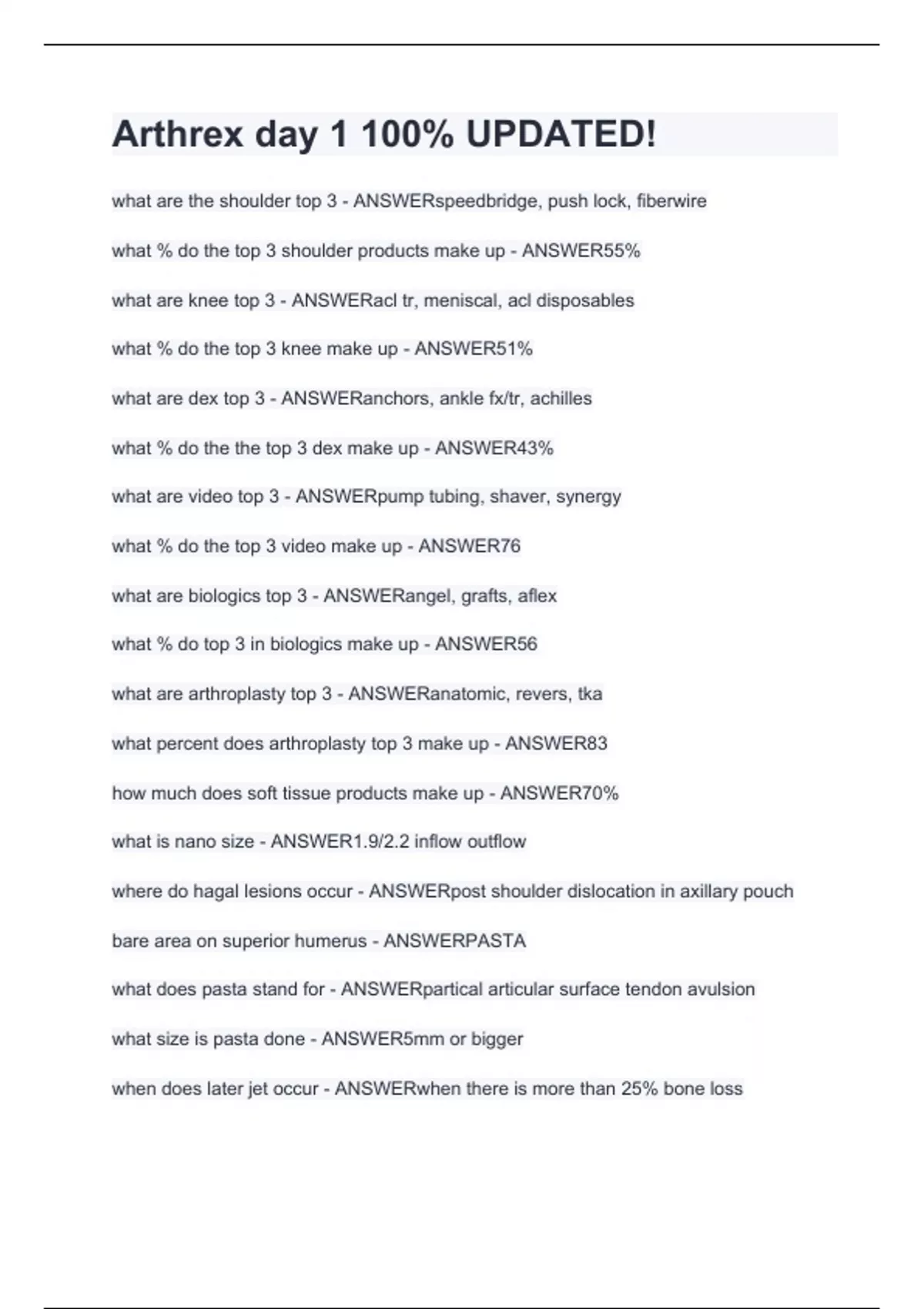 Arthrex day 1 100% UPDATED!

what are the shoulder top 3 - ANSWERspeedbridge, push lock, fiberwire

what % do the top 3 shoulder products make up - ANSWER55%

what are knee top 3 - ANSWERacl tr, meniscal, acl disposables

what % do the top 3 knee make up - ANSWER51%

what are dex top 3 - ANSWERanchors, ankle fx/tr, achilles

what % do the the top 3 dex make up - ANSWER43%

what are video top 3 - ANSWERpump tubing, shaver, synergy

what % do the top 3 video make up - ANSWER76

what are biologics top 3 - ANSWERangel, grafts, aflex

what % do top 3 in biologics make up - ANSWER56

what are arthroplasty top 3 - ANSWERanatomic, revers, tka

what percent does arthroplasty top 3 make up - ANSWER83

how much does soft tissue products make up - ANSWER70%

what is nano size - ANSWER1.9/2.2 inflow outflow

where do hagal lesions occur - ANSWERpost shoulder dislocation in axillary pouch

bare area on superior humerus - ANSWERPASTA

what does pasta stand for - ANSWERpartical articular surface tendon avulsion

what size is pasta done - ANSWER5mm or bigger

when does later jet occur - ANSWERwhen there is more than 25% bone loss